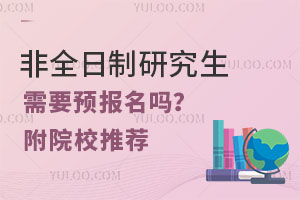 YULOO.COM

非全日制研究生
需要预报名吗?
附院校推荐